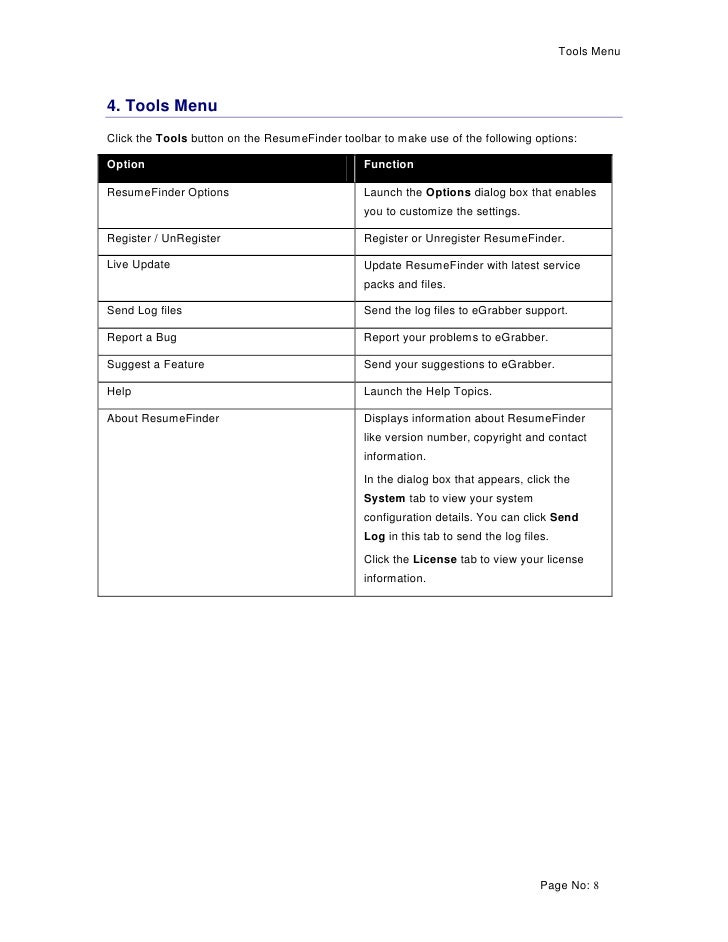 Tools Menu

4. Tools Menu

Click the Tools button on the ResumeFinder toolbar to make use of the following options:

| Option | Function |
|---|---|
| ResumeFinder Options | Launch the Options dialog box that enables you to customize the settings. |
| Register / UnRegister | Register or Unregister ResumeFinder. |
| Live Update | Update ResumeFinder with latest service packs and files. |
| Send Log files | Send the log files to eGrabber support. |
| Report a Bug | Report your problems to eGrabber. |
| Suggest a Feature | Send your suggestions to eGrabber. |
| Help | Launch the Help Topics. |
| About ResumeFinder | Displays information about ResumeFinder like version number, copyright and contact information. In the dialog box that appears, click the System tab to view your system configuration details. You can click Send Log in this tab to send the log files. Click the License tab to view your license information. |

Page No: 8